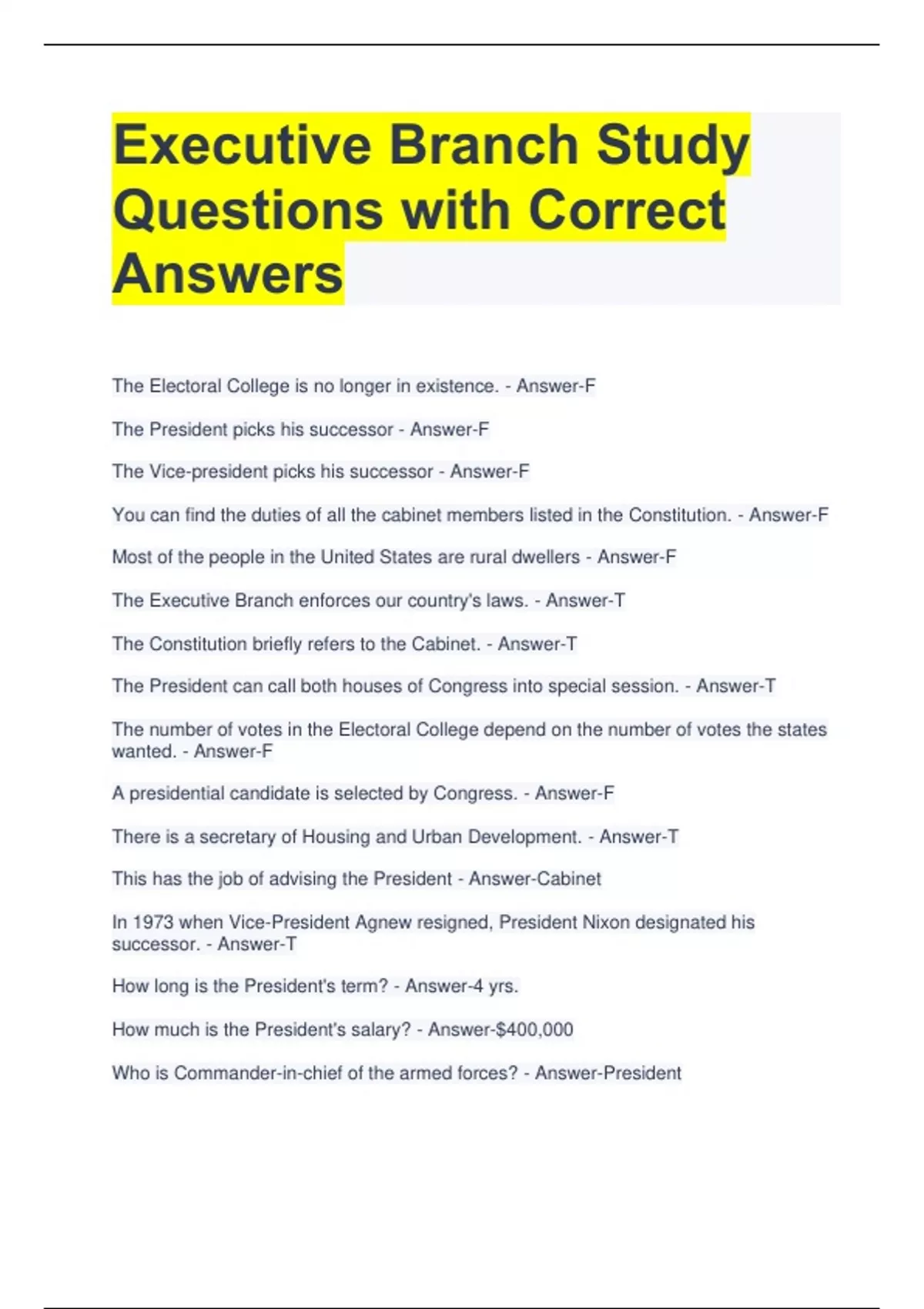 Executive Branch Study Questions with Correct Answers

The Electoral College is no longer in existence. - Answer-F

The President picks his successor - Answer-F

The Vice-president picks his successor - Answer-F

You can find the duties of all the cabinet members listed in the Constitution. - Answer-F

Most of the people in the United States are rural dwellers - Answer-F

The Executive Branch enforces our country's laws. - Answer-T

The Constitution briefly refers to the Cabinet. - Answer-T

The President can call both houses of Congress into special session. - Answer-T

The number of votes in the Electoral College depend on the number of votes the states wanted. - Answer-F

A presidential candidate is selected by Congress. - Answer-F

There is a secretary of Housing and Urban Development. - Answer-T

This has the job of advising the President - Answer-Cabinet

In 1973 when Vice-President Agnew resigned, President Nixon designated his successor. - Answer-T

How long is the President's term? - Answer-4 yrs.

How much is the President's salary? - Answer-$400,000

Who is Commander-in-chief of the armed forces? - Answer-President